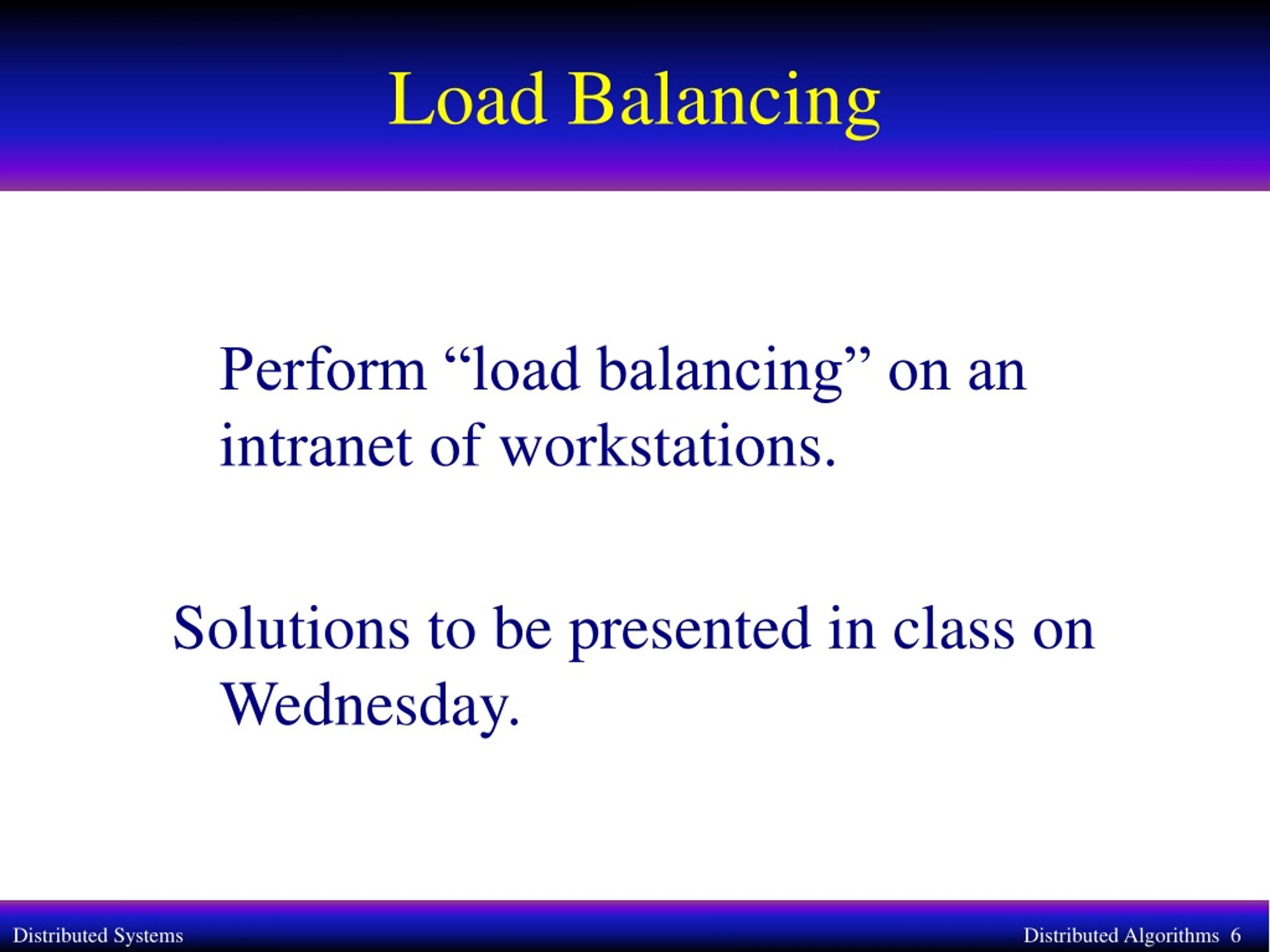 Load Balancing

Perform “load balancing” on an intranet of workstations.

Solutions to be presented in class on Wednesday.

Distributed Systems

Distributed Algorithms 6